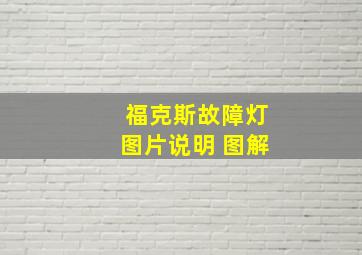 福克斯故障灯
图片说明 图解